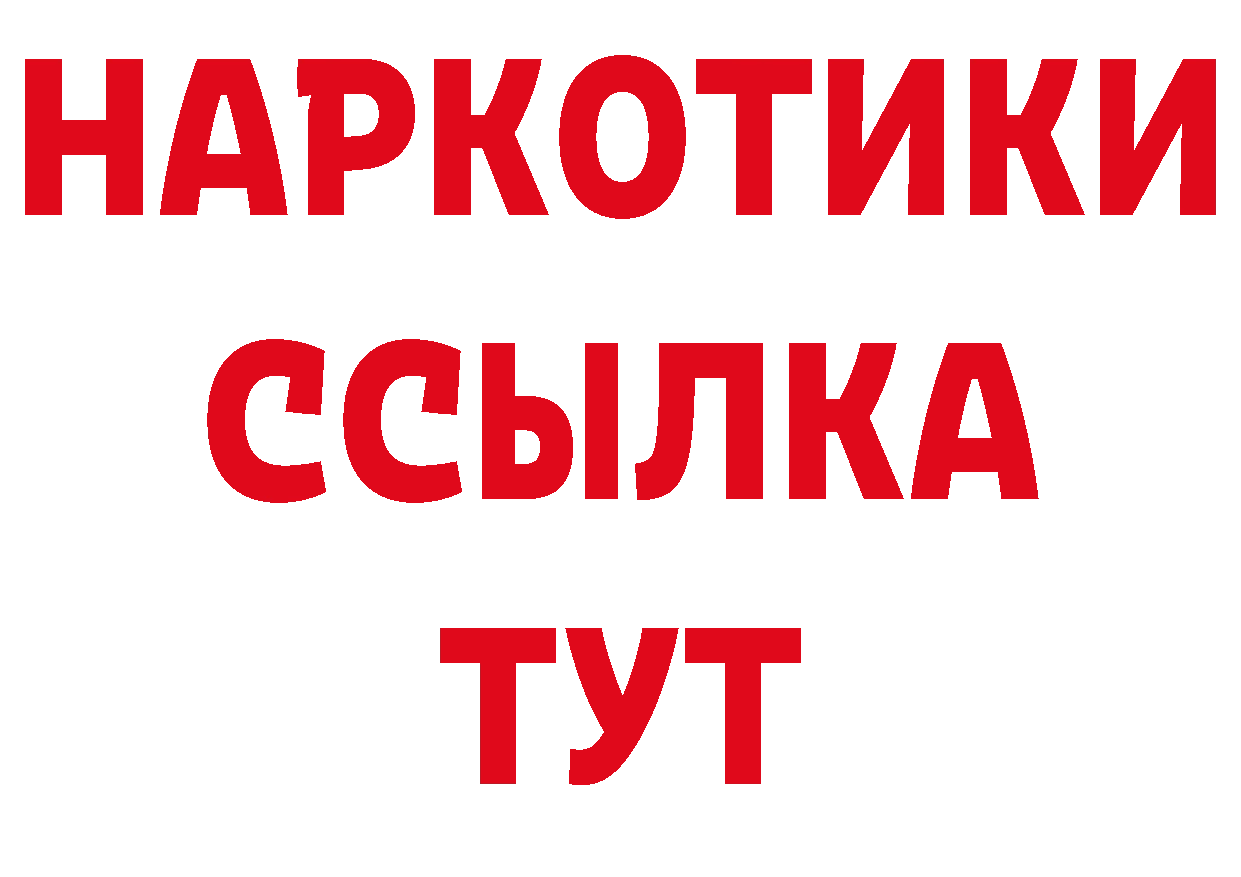 НАРКОТИКИ ССЫЛКА ТУТ